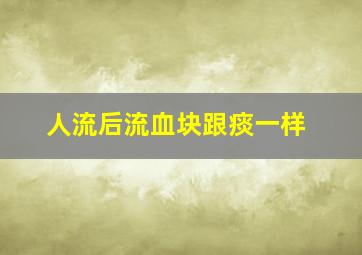 人流后流血块跟痰一样